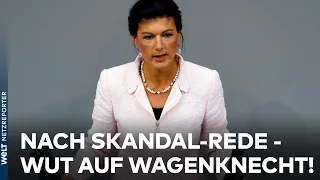 WELT NETZREPORTER

NACH SKANDAL-REDE - WUT AUF WAGENKNECHT!